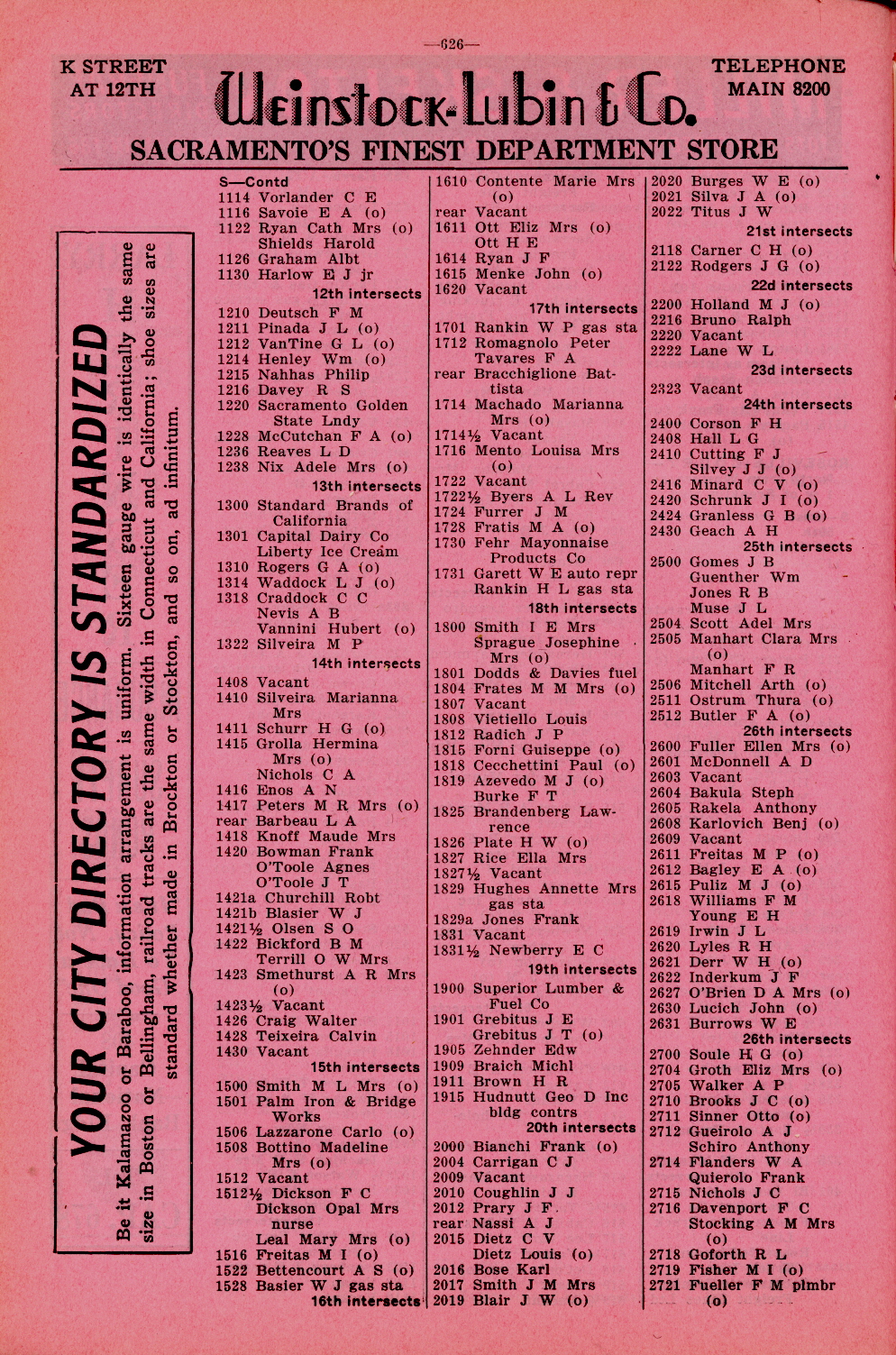 —626—

K STREET AT 12TH

Weinstock-Lubin & Co.

TELEPHONE MAIN 8200

SACRAMENTO'S FINEST DEPARTMENT STORE

YOUR CITY DIRECTORY IS STANDARDIZED

Be it Kalamazoo or Baraboo, information arrangement is uniform. Sixteen gauge wire is identically the same size in Boston or Bellingham, railroad tracks are the same width in Connecticut and California; shoe sizes are standard whether made in Brockton or Stockton, and so on, ad infinitum.

S—Contd
1114 Vorlander C E
1116 Savoie E A (o)
1122 Ryan Cath Mrs (o)
Shields Harold
1126 Graham Albt
1130 Harlow E J jr
12th intersects
1210 Deutsch F M
1211 Pinada J L (o)
1212 VanTine G L (o)
1214 Henley Wm (o)
1215 Nahhas Philip
1216 Davey R S
1220 Sacramento Golden State Lndy
1228 McCutchan F A (o)
1236 Reaves L D
1238 Nix Adele Mrs (o)
13th intersects
1300 Standard Brands of California
1301 Capital Dairy Co
Liberty Ice Cream
1310 Rogers G A (o)
1314 Waddock L J (o)
1318 Craddock C C
Nevis A B
Vannini Hubert (o)
1322 Silveira M P
14th intersects
1408 Vacant
1410 Silveira Marianna Mrs
1411 Schurr H G (o)
1415 Grolla Hermina Mrs (o)
Nichols C A
1416 Enos A N
1417 Peters M R Mrs (o)
rear Barbeau L A
1418 Knoff Maude Mrs
1420 Bowman Frank
O'Toole Agnes
O'Toole J T
1421a Churchill Robt
1421b Blasier W J
1421½ Olsen S O
1422 Bickford B M
Terrill O W Mrs
1423 Smethurst A R Mrs (o)
1423½ Vacant
1426 Craig Walter
1428 Teixeira Calvin
1430 Vacant
15th intersects
1500 Smith M L Mrs (o)
1501 Palm Iron & Bridge Works
1506 Lazzarone Carlo (o)
1508 Bottino Madeline Mrs (o)
1512 Vacant
1512½ Dickson F C
Dickson Opal Mrs nurse
Leal Mary Mrs (o)
1516 Freitas M I (o)
1522 Bettencourt A S (o)
1528 Basier W J gas sta
16th intersects

1610 Contente Marie Mrs (o)
rear Vacant
1611 Ott Eliz Mrs (o)
Ott H E
1614 Ryan J F
1615 Menke John (o)
1620 Vacant
17th intersects
1701 Rankin W P gas sta
1712 Romagnolo Peter
Tavares F A
rear Bracchiglione Battista
1714 Machado Marianna Mrs (o)
1714½ Vacant
1716 Mento Louisa Mrs (o)
1722 Vacant
1722½ Byers A L Rev
1724 Furrer J M
1728 Fratis M A (o)
1730 Fehr Mayonnaise Products Co
1731 Garett W E auto repr
Rankin H L gas sta
18th intersects
1800 Smith I E Mrs
Sprague Josephine Mrs (o)
1801 Dodds & Davies fuel
1804 Frates M M Mrs (o)
1807 Vacant
1808 Vietiello Louis
1812 Radich J P
1815 Forni Guiseppe (o)
1818 Cecchettini Paul (o)
1819 Azevedo M J (o)
Burke F T
1825 Brandenberg Lawrence
1826 Plate H W (o)
1827 Rice Ella Mrs
1827½ Vacant
1829 Hughes Annette Mrs gas sta
1829a Jones Frank
1831 Vacant
1831½ Newberry E C
19th intersects
1900 Superior Lumber & Fuel Co
1901 Grebitus J E
Grebitus J T (o)
1905 Zehnder Edw
1909 Braich Michl
1911 Brown H R
1915 Hudnutt Geo D Inc bldg contrs
20th intersects
2000 Bianchi Frank (o)
2004 Carrigan C J
2009 Vacant
2010 Coughlin J J
2012 Prary J F
rear Nassi A J
2015 Dietz C V
Dietz Louis (o)
2016 Bose Karl
2017 Smith J M Mrs
2019 Blair J W (o)

2020 Burges W E (o)
2021 Silva J A (o)
2022 Titus J W
21st intersects
2118 Carner C H (o)
2122 Rodgers J G (o)
22d intersects
2200 Holland M J (o)
2216 Bruno Ralph
2220 Vacant
2222 Lane W L
23d intersects
2323 Vacant
24th intersects
2400 Corson F H
2408 Hall L G
2410 Cutting F J
Silvey J J (o)
2416 Minard C V (o)
2420 Schrunk J I (o)
2424 Granless G B (o)
2430 Geach A H
25th intersects
2500 Gomes J B
Guenther Wm
Jones R B
Muse J L
2504 Scott Adel Mrs
2505 Manhart Clara Mrs (o)
Manhart F R
2506 Mitchell Arth (o)
2511 Ostrum Thura (o)
2512 Butler F A (o)
26th intersects
2600 Fuller Ellen Mrs (o)
2601 McDonnell A D
2603 Vacant
2604 Bakula Steph
2605 Rakela Anthony
2608 Karlovich Benj (o)
2609 Vacant
2611 Freitas M P (o)
2612 Bagley E A (o)
2615 Puliz M J (o)
2618 Williams F M
Young E H
2619 Irwin J L
2620 Lyles R H
2621 Derr W H (o)
2622 Inderkum J F
2627 O'Brien D A Mrs (o)
2630 Lucich John (o)
2631 Burrows W E
26th intersects
2700 Soule H G (o)
2704 Groth Eliz Mrs (o)
2705 Walker A P
2710 Brooks J C (o)
2711 Sinner Otto (o)
2712 Gueirolo A J
Schiro Anthony
2714 Flanders W A
Quierolo Frank
2715 Nichols J C
2716 Davenport F C
Stocking A M Mrs (o)
2718 Goforth R L
2719 Fisher M I (o)
2721 Fueller F M plmbr (o)